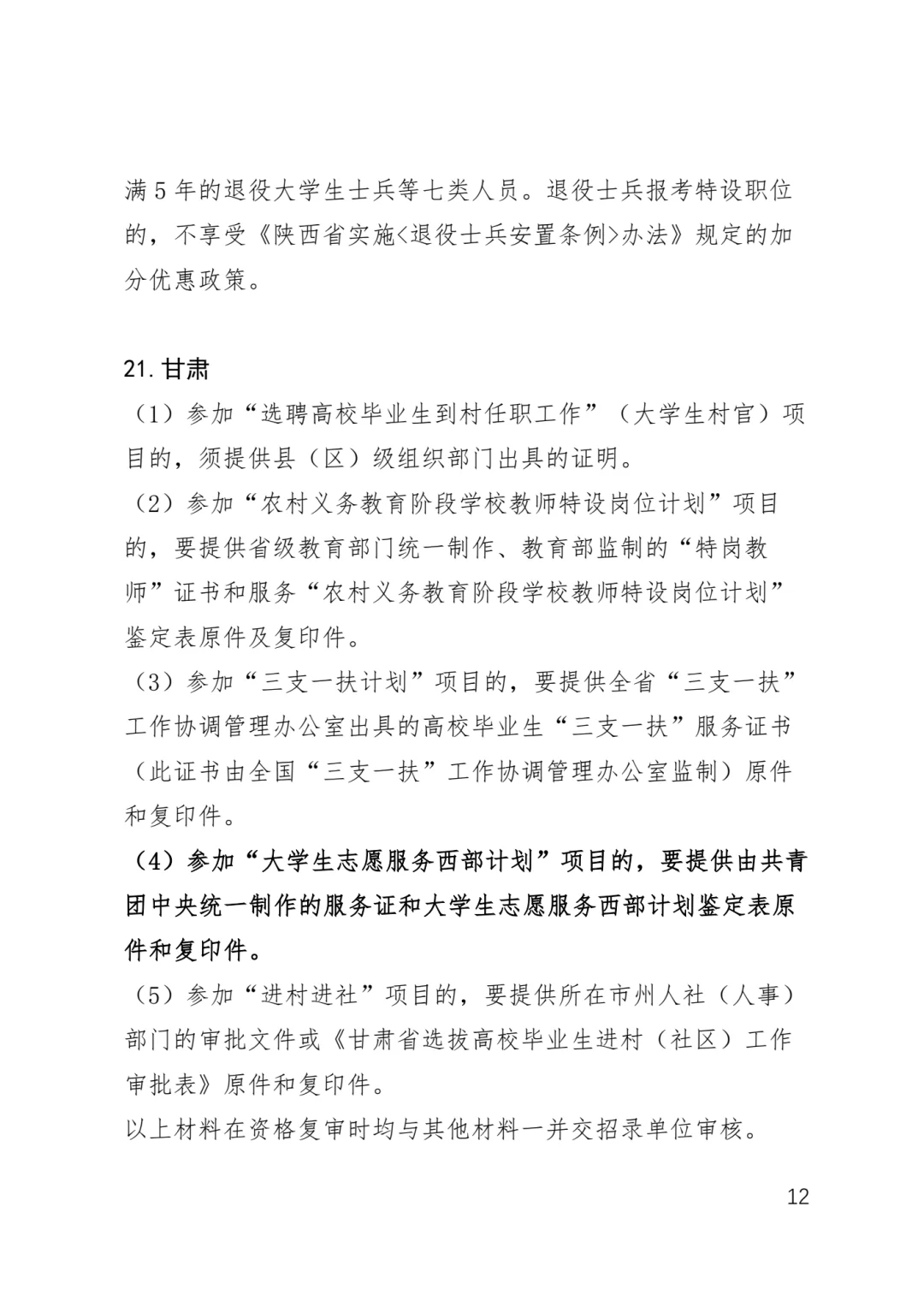 满 5 年的退役大学生士兵等七类人员。退役士兵报考特设职位的，不享受《陕西省实施<退役士兵安置条例>办法》规定的加分优惠政策。

21. 甘肃

（1）参加“选聘高校毕业生到村任职工作”（大学生村官）项目的，须提供县（区）级组织部门出具的证明。

（2）参加“农村义务教育阶段学校教师特设岗位计划”项目的，要提供省级教育部门统一制作、教育部监制的“特岗教师”证书和服务“农村义务教育阶段学校教师特设岗位计划”鉴定表原件及复印件。

（3）参加“三支一扶计划”项目的，要提供全省“三支一扶”工作协调管理办公室出具的高校毕业生“三支一扶”服务证书（此证书由全国“三支一扶”工作协调管理办公室监制）原件和复印件。

（4）参加“大学生志愿服务西部计划”项目的，要提供由共青团中央统一制作的服务证和大学生志愿服务西部计划鉴定表原件和复印件。

（5）参加“进村进社”项目的，要提供所在市州人社（人事）部门的审批文件或《甘肃省选拔高校毕业生进村（社区）工作审批表》原件和复印件。

以上材料在资格复审时均与其他材料一并交招录单位审核。

12